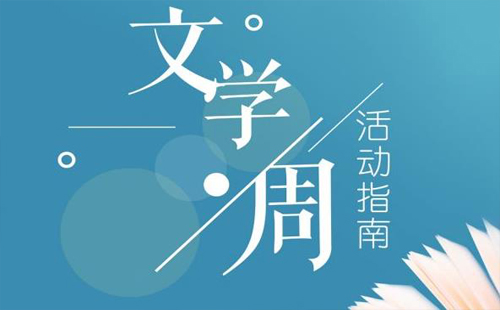 文学·周
活动指南